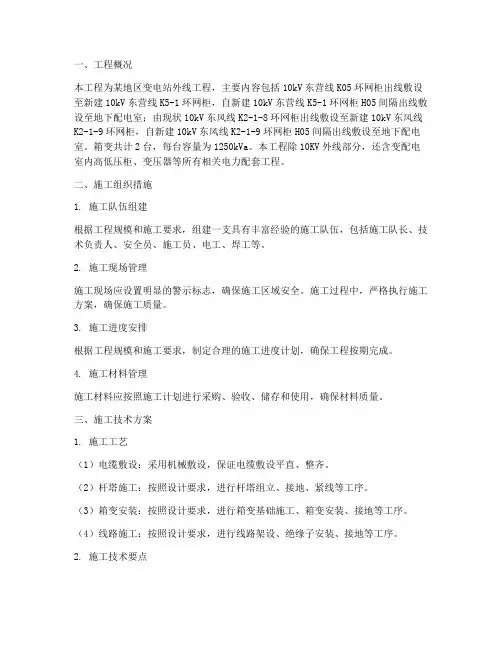 一、工程概况

本工程为某地区变电站外线工程，主要内容包括 10kV 东营线 K05 环网柜出线敷设至新建 10kV 东营线 K5-1 环网柜，自新建 10kV 东营线 K5-1 环网柜 H05 间隔出线敷设至地下配电室；由现状 10kV 东风线 K2-1-8 环网柜出线敷设至新建 10kV 东风线 K2-1-9 环网柜，自新建 10kV 东风线 K2-1-9 环网柜 H05 间隔出线敷设至地下配电室。箱变共计 2 台，每台容量为 1250kVa。本工程除 10KV 外线部分，还含变配电室内高低压柜、变压器等所有相关电力配套工程。

二、施工组织措施

1. 施工队伍组建

根据工程规模和施工要求，组建一支具有丰富经验的施工队伍，包括施工队长、技术负责人、安全员、施工员、电工、焊工等。

2. 施工现场管理

施工现场应设置明显的警示标志，确保施工区域安全。施工过程中，严格执行施工方案，确保施工质量。

3. 施工进度安排

根据工程规模和施工要求，制定合理的施工进度计划，确保工程按期完成。

4. 施工材料管理

施工材料应按照施工计划进行采购、验收、储存和使用，确保材料质量。

三、施工技术方案

1. 施工工艺

（1）电缆敷设：采用机械敷设，保证电缆敷设平直、整齐。

（2）杆塔施工：按照设计要求，进行杆塔组立、接地、紧线等工序。

（3）箱变安装：按照设计要求，进行箱变基础施工、箱变安装、接地等工序。

（4）线路施工：按照设计要求，进行线路架设、绝缘子安装、接地等工序。

2. 施工技术要点